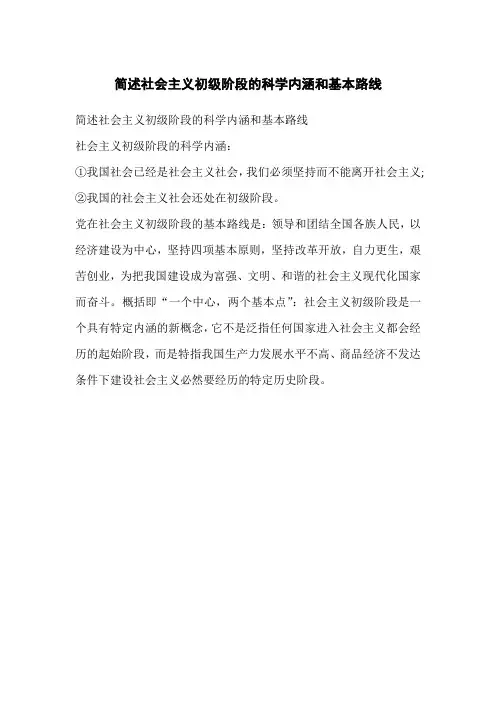 简述社会主义初级阶段的科学内涵和基本路线

简述社会主义初级阶段的科学内涵和基本路线

社会主义初级阶段的科学内涵：

①我国社会已经是社会主义社会，我们必须坚持而不能离开社会主义；

②我国的社会主义社会还处在初级阶段。

党在社会主义初级阶段的基本路线是：领导和团结全国各族人民，以经济建设为中心，坚持四项基本原则，坚持改革开放，自力更生，艰苦创业，为把我国建设成为富强、文明、和谐的社会主义现代化国家而奋斗。概括即“一个中心，两个基本点”：社会主义初级阶段是一个具有特定内涵的新概念，它不是泛指任何国家进入社会主义都会经历的起始阶段，而是特指我国生产力发展水平不高、商品经济不发达条件下建设社会主义必然要经历的特定历史阶段。